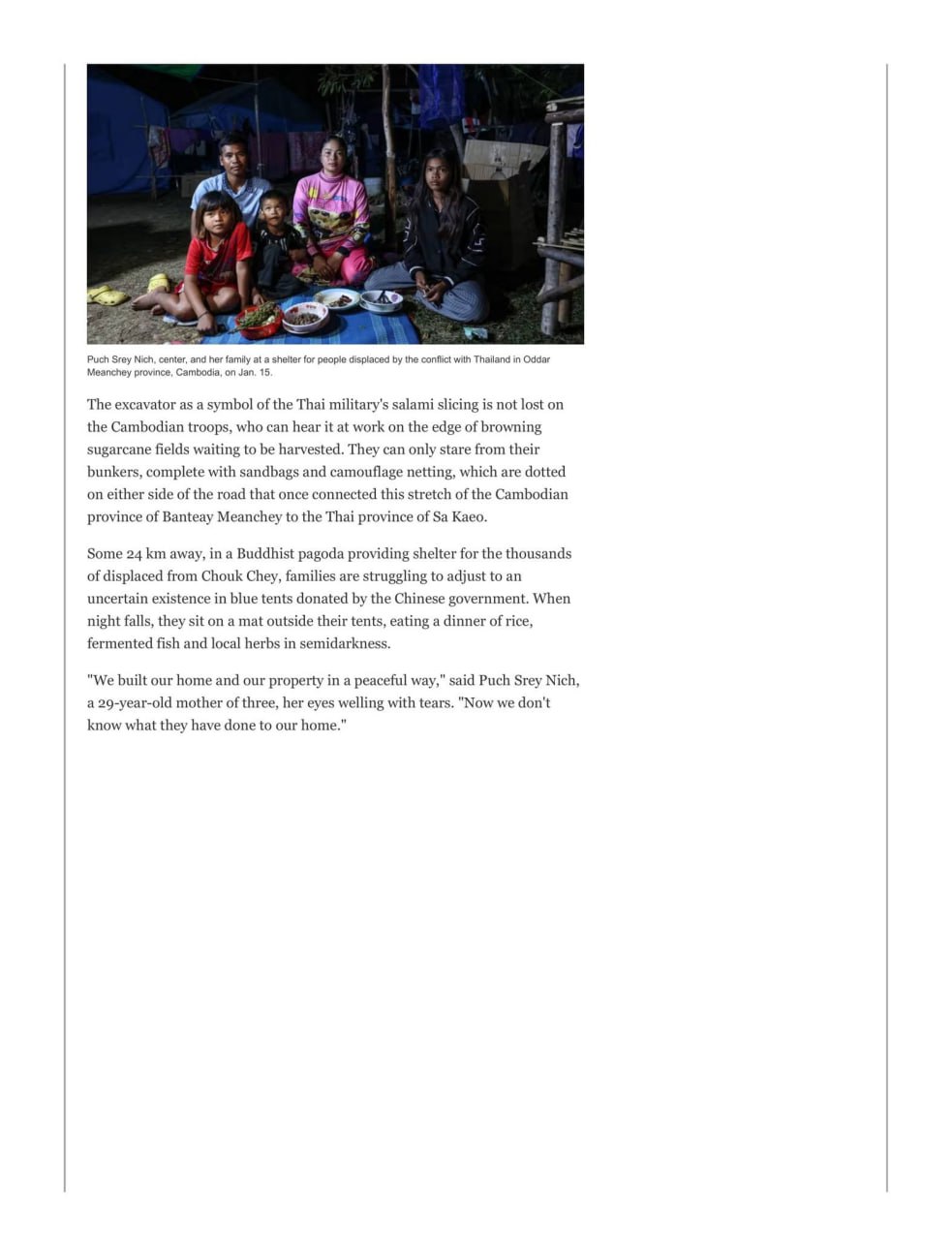 Puch Srey Nich, center, and her family at a shelter for people displaced by the conflict with Thailand in Oddar Meanchey province, Cambodia, on Jan. 15.

The excavator as a symbol of the Thai military's salami slicing is not lost on the Cambodian troops, who can hear it at work on the edge of browning sugarcane fields waiting to be harvested. They can only stare from their bunkers, complete with sandbags and camouflage netting, which are dotted on either side of the road that once connected this stretch of the Cambodian province of Banteay Meanchey to the Thai province of Sa Kaeo.

Some 24 km away, in a Buddhist pagoda providing shelter for the thousands of displaced from Chouk Chey, families are struggling to adjust to an uncertain existence in blue tents donated by the Chinese government. When night falls, they sit on a mat outside their tents, eating a dinner of rice, fermented fish and local herbs in semidarkness.

"We built our home and our property in a peaceful way," said Puch Srey Nich, a 29-year-old mother of three, her eyes welling with tears. "Now we don't know what they have done to our home."